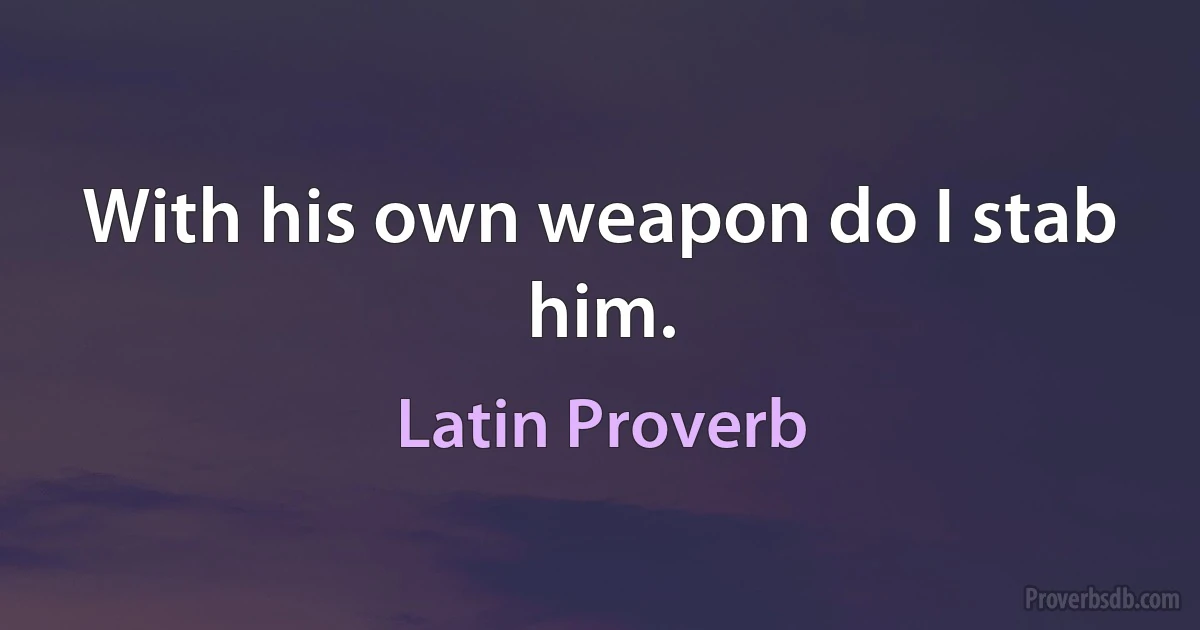 With his own weapon do I stab him.

Latin Proverb

Proverbsdb.com